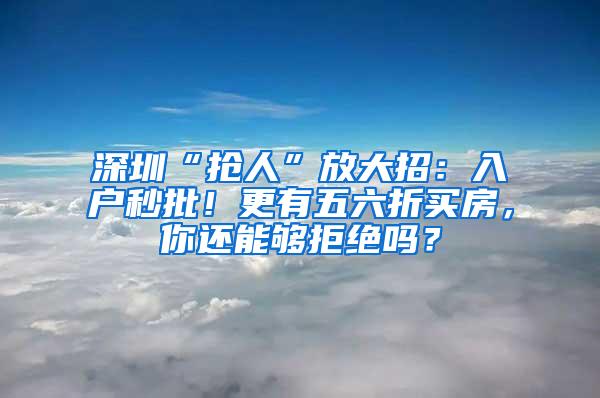 深圳“抢人”放大招：入户秒批！更有五六折买房，你还能够拒绝吗？